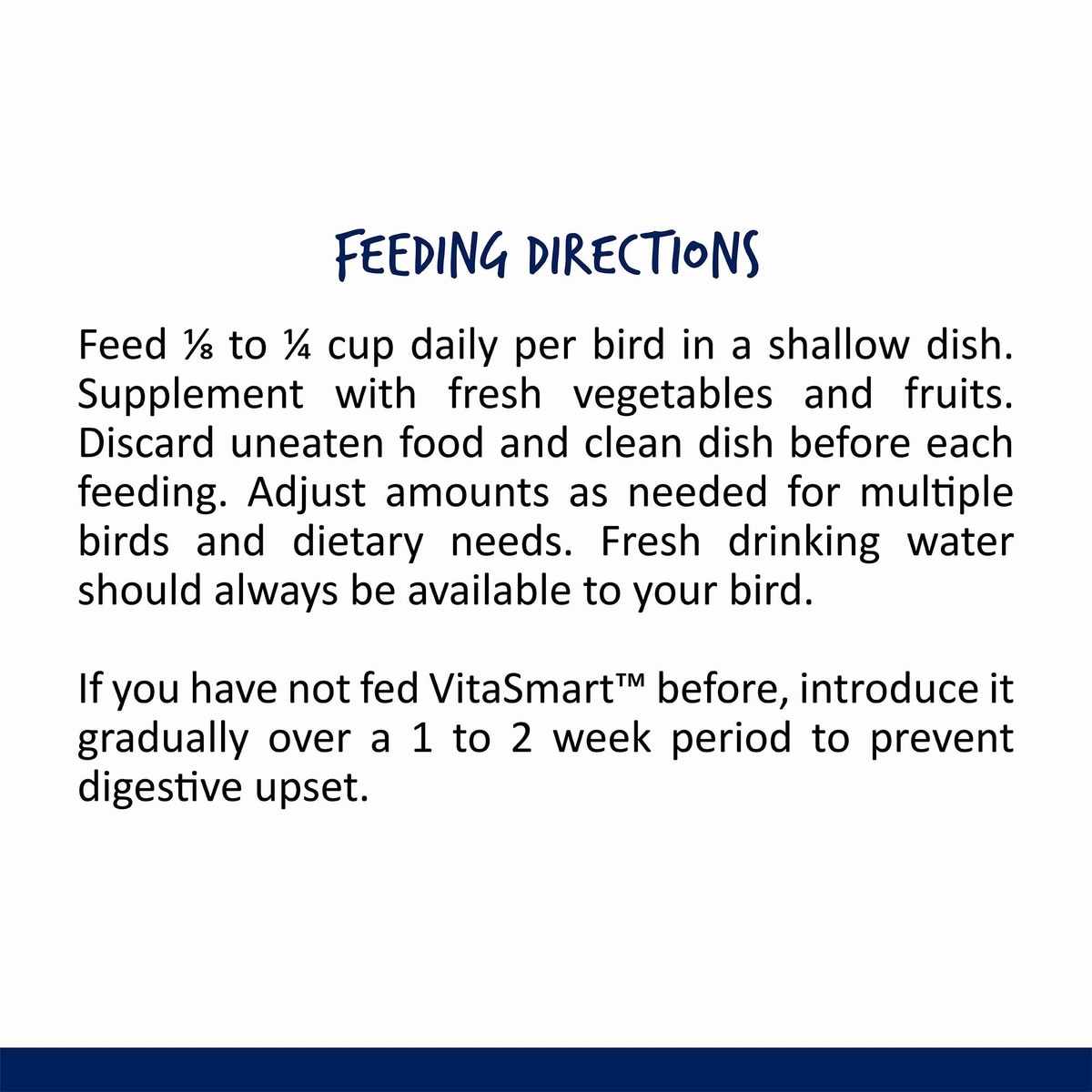 FEEDING DIRECTIONS

Feed ⅛ to ¼ cup daily per bird in a shallow dish. Supplement with fresh vegetables and fruits. Discard uneaten food and clean dish before each feeding. Adjust amounts as needed for multiple birds and dietary needs. Fresh drinking water should always be available to your bird.

If you have not fed VitaSmart™ before, introduce it gradually over a 1 to 2 week period to prevent digestive upset.